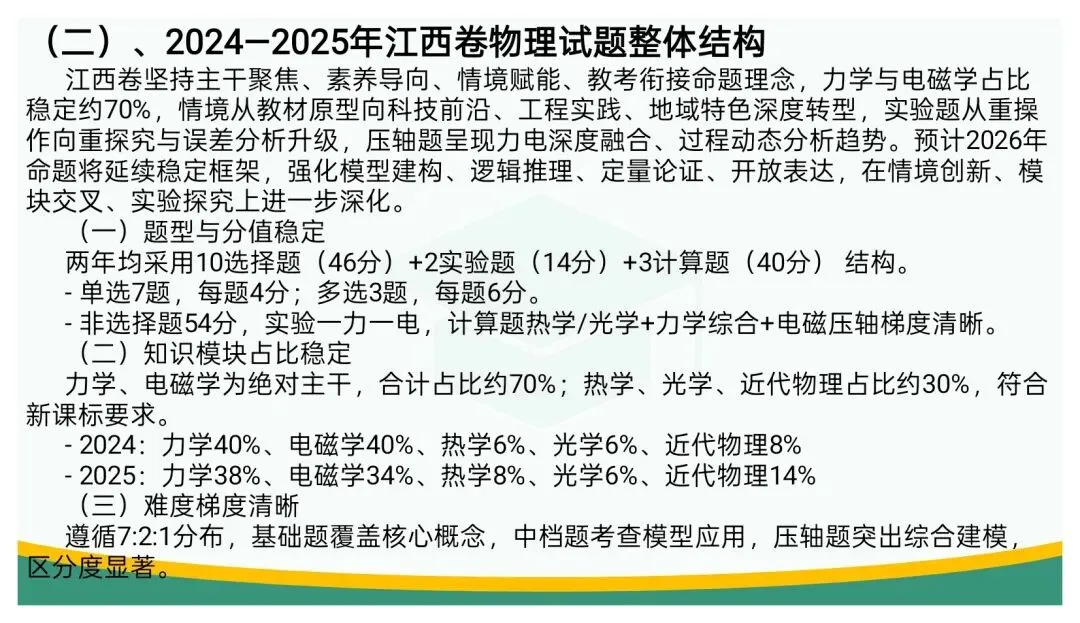 （二）、2024—2025年江西卷物理试题整体结构

江西卷坚持主干聚焦、素养导向、情境赋能、教考衔接命题理念，力学与电磁学占比稳定约70%，情境从教材原型向科技前沿、工程实践、地域特色深度转型，实验题从重操作向重探究与误差分析升级，压轴题呈现力电深度融合、过程动态分析趋势。预计2026年命题将延续稳定框架，强化模型建构、逻辑推理、定量论证、开放表达，在情境创新、模块交叉、实验探究上进一步深化。

（一）题型与分值稳定

两年均采用10选择题（46分）+2实验题（14分）+3计算题（40分） 结构。

- 单选7题，每题4分；多选3题，每题6分。

- 非选择题54分，实验一力一电，计算题热学/光学+力学综合+电磁压轴梯度清晰。

（二）知识模块占比稳定

力学、电磁学为绝对主干，合计占比约70%；热学、光学、近代物理占比约30%，符合新课标要求。

- 2024：力学40%、电磁学40%、热学6%、光学6%、近代物理8%

- 2025：力学38%、电磁学34%、热学8%、光学6%、近代物理14%

（三）难度梯度清晰

遵循7:2:1分布，基础题覆盖核心概念，中档题考查模型应用，压轴题突出综合建模，区分度显著。